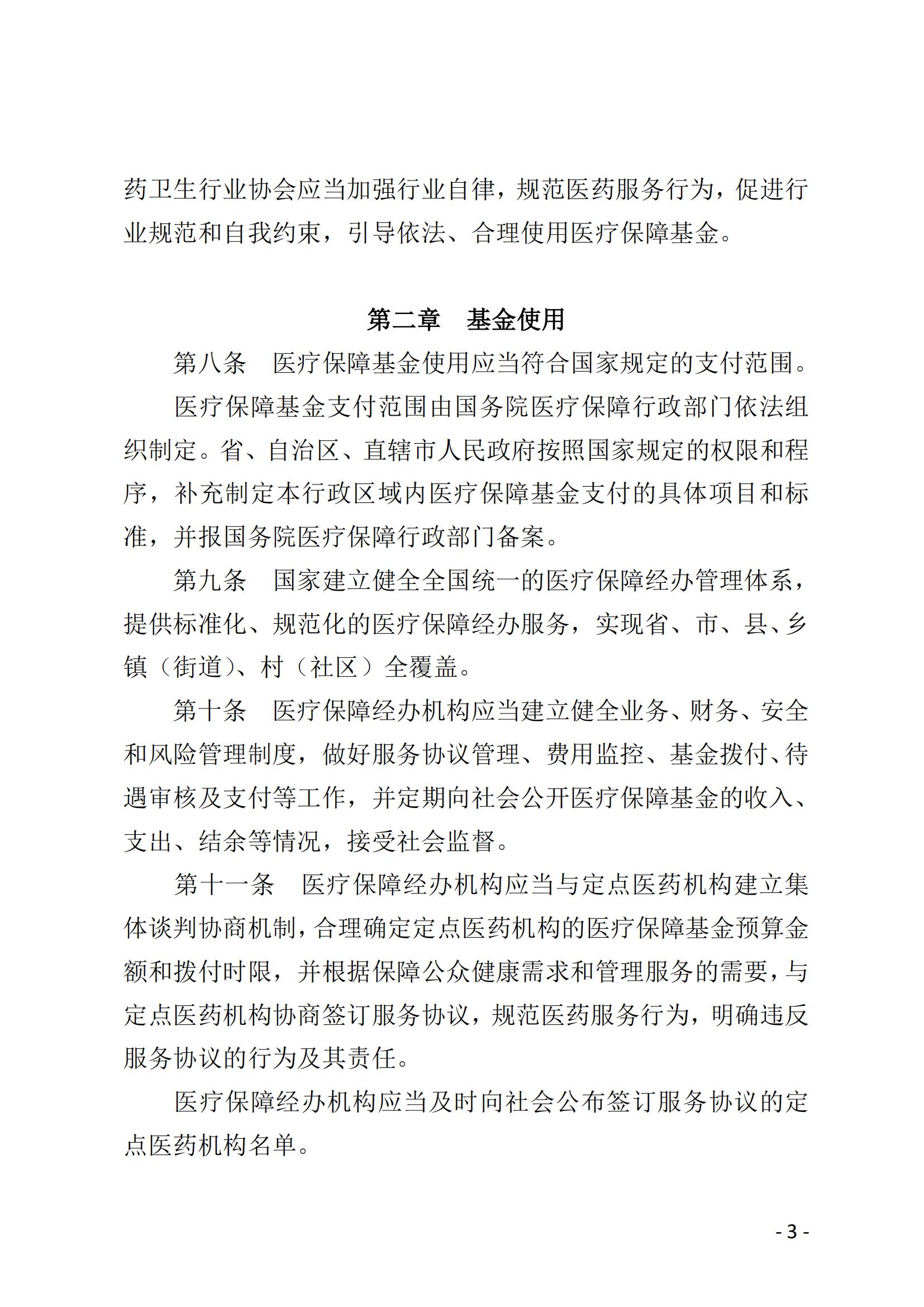 药卫生行业协会应当加强行业自律，规范医药服务行为，促进行业规范和自我约束，引导依法、合理使用医疗保障基金。

第二章　基金使用

第八条　医疗保障基金使用应当符合国家规定的支付范围。

医疗保障基金支付范围由国务院医疗保障行政部门依法组织制定。省、自治区、直辖市人民政府按照国家规定的权限和程序，补充制定本行政区域内医疗保障基金支付的具体项目和标准，并报国务院医疗保障行政部门备案。

第九条　国家建立健全全国统一的医疗保障经办管理体系，提供标准化、规范化的医疗保障经办服务，实现省、市、县、乡镇（街道）、村（社区）全覆盖。

第十条　医疗保障经办机构应当建立健全业务、财务、安全和风险管理制度，做好服务协议管理、费用监控、基金拨付、待遇审核及支付等工作，并定期向社会公开医疗保障基金的收入、支出、结余等情况，接受社会监督。

第十一条　医疗保障经办机构应当与定点医药机构建立集体谈判协商机制，合理确定定点医药机构的医疗保障基金预算金额和拨付时限，并根据保障公众健康需求和管理服务的需要，与定点医药机构协商签订服务协议，规范医药服务行为，明确违反服务协议的行为及其责任。

医疗保障经办机构应当及时向社会公布签订服务协议的定点医药机构名单。

- 3 -